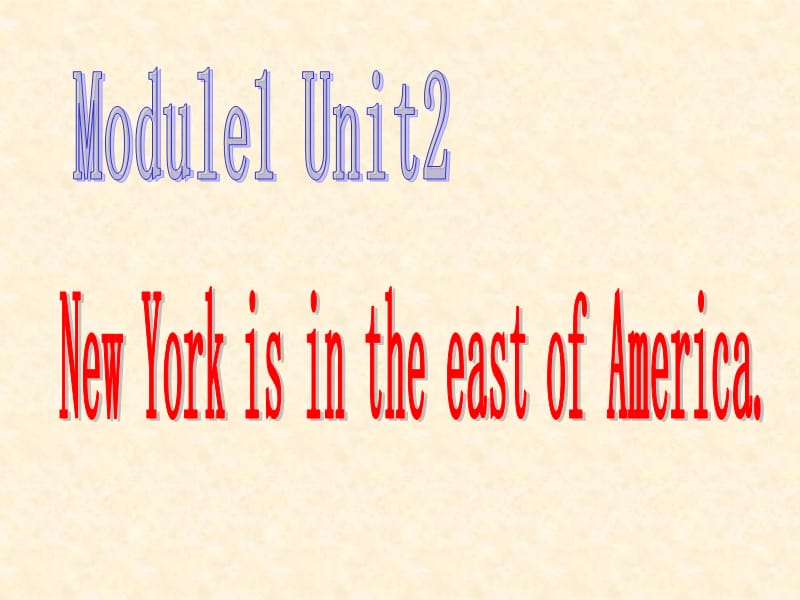 Module1 Unit2

New York is in the east of America.